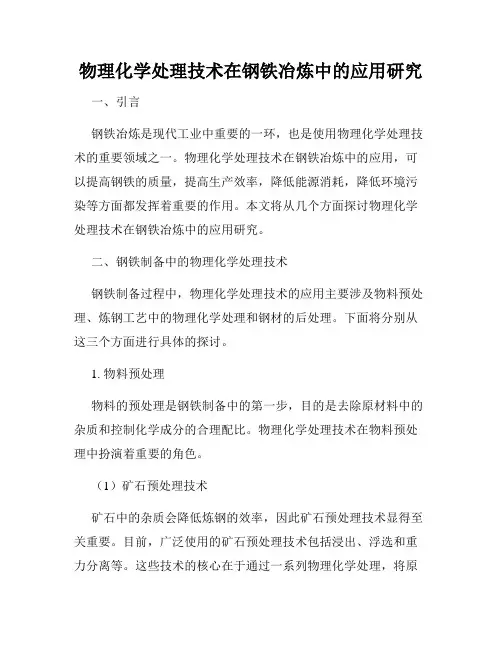 物理化学处理技术在钢铁冶炼中的应用研究

一、引言

钢铁冶炼是现代工业中重要的一环，也是使用物理化学处理技术的重要领域之一。物理化学处理技术在钢铁冶炼中的应用，可以提高钢铁的质量，提高生产效率，降低能源消耗，降低环境污染等方面都发挥着重要的作用。本文将从几个方面探讨物理化学处理技术在钢铁冶炼中的应用研究。

二、钢铁制备中的物理化学处理技术

钢铁制备过程中，物理化学处理技术的应用主要涉及物料预处理、炼钢工艺中的物理化学处理和钢材的后处理。下面将分别从这三个方面进行具体的探讨。

1. 物料预处理

物料的预处理是钢铁制备中的第一步，目的是去除原材料中的杂质和控制化学成分的合理配比。物理化学处理技术在物料预处理中扮演着重要的角色。

（1）矿石预处理技术

矿石中的杂质会降低炼钢的效率，因此矿石预处理技术显得至关重要。目前，广泛使用的矿石预处理技术包括浸出、浮选和重力分离等。这些技术的核心在于通过一系列物理化学处理，将原